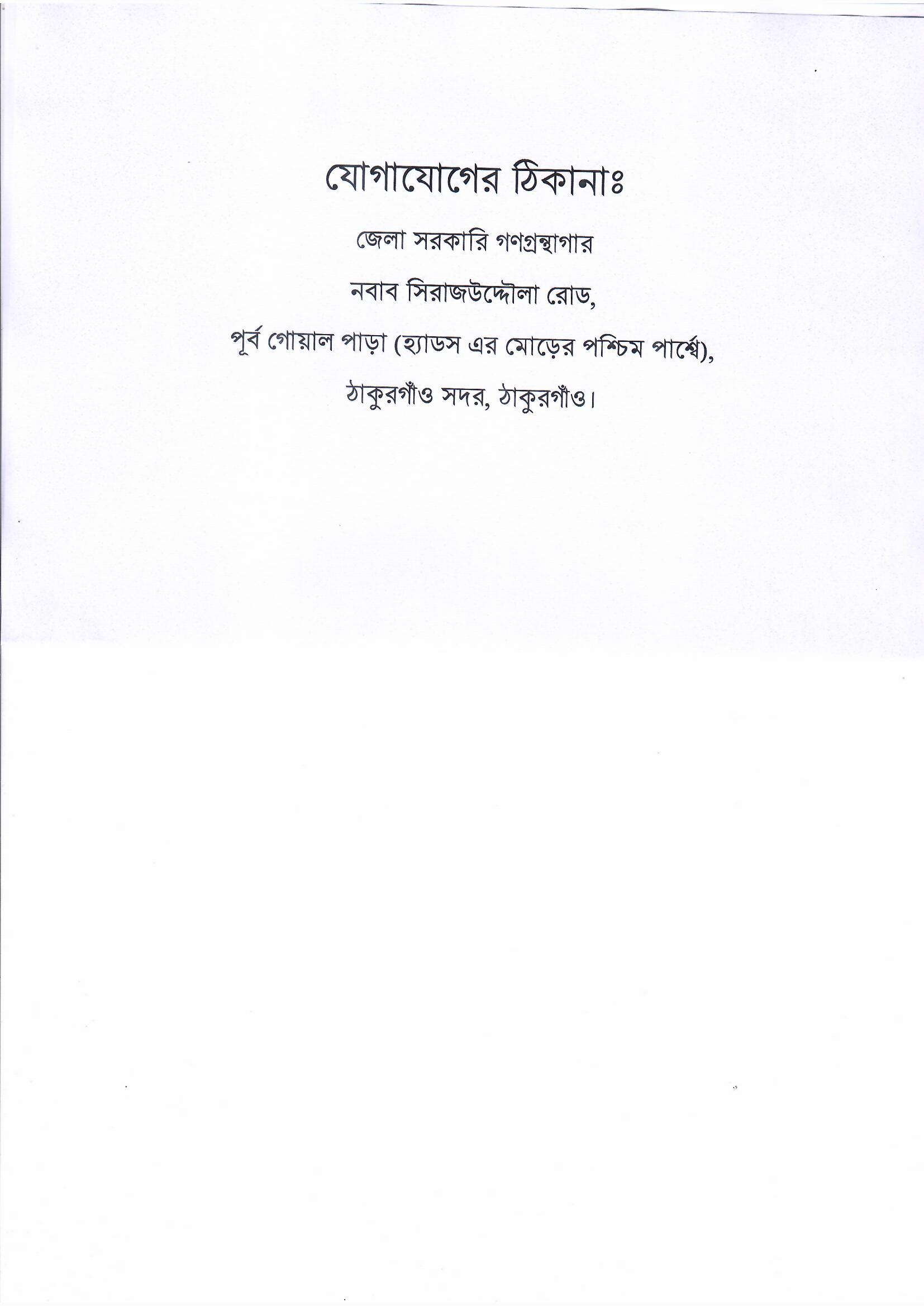 যোগাযোগের ঠিকানাঃ

জেলা সরকারি গণগ্রন্থাগার

নবাব সিরাজউদ্দৌলা রোড,

পূর্ব গোয়াল পাড়া (হ্যাডস এর মোড়ের পশ্চিম পার্শ্বে),

ঠাকুরগাঁও সদর, ঠাকুরগাঁও।